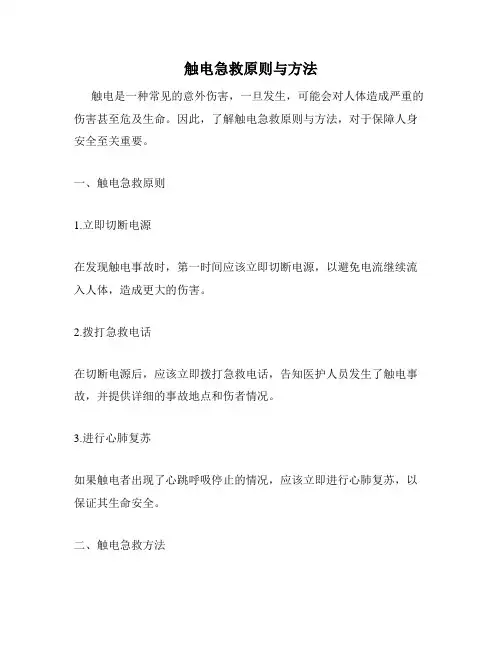 触电急救原则与方法

触电是一种常见的意外伤害，一旦发生，可能会对人体造成严重的伤害甚至危及生命。因此，了解触电急救原则与方法，对于保障人身安全至关重要。

一、触电急救原则

1.立即切断电源

在发现触电事故时，第一时间应该立即切断电源，以避免电流继续流入人体，造成更大的伤害。

2.拨打急救电话

在切断电源后，应该立即拨打急救电话，告知医护人员发生了触电事故，并提供详细的事故地点和伤者情况。

3.进行心肺复苏

如果触电者出现了心跳呼吸停止的情况，应该立即进行心肺复苏，以保证其生命安全。

二、触电急救方法